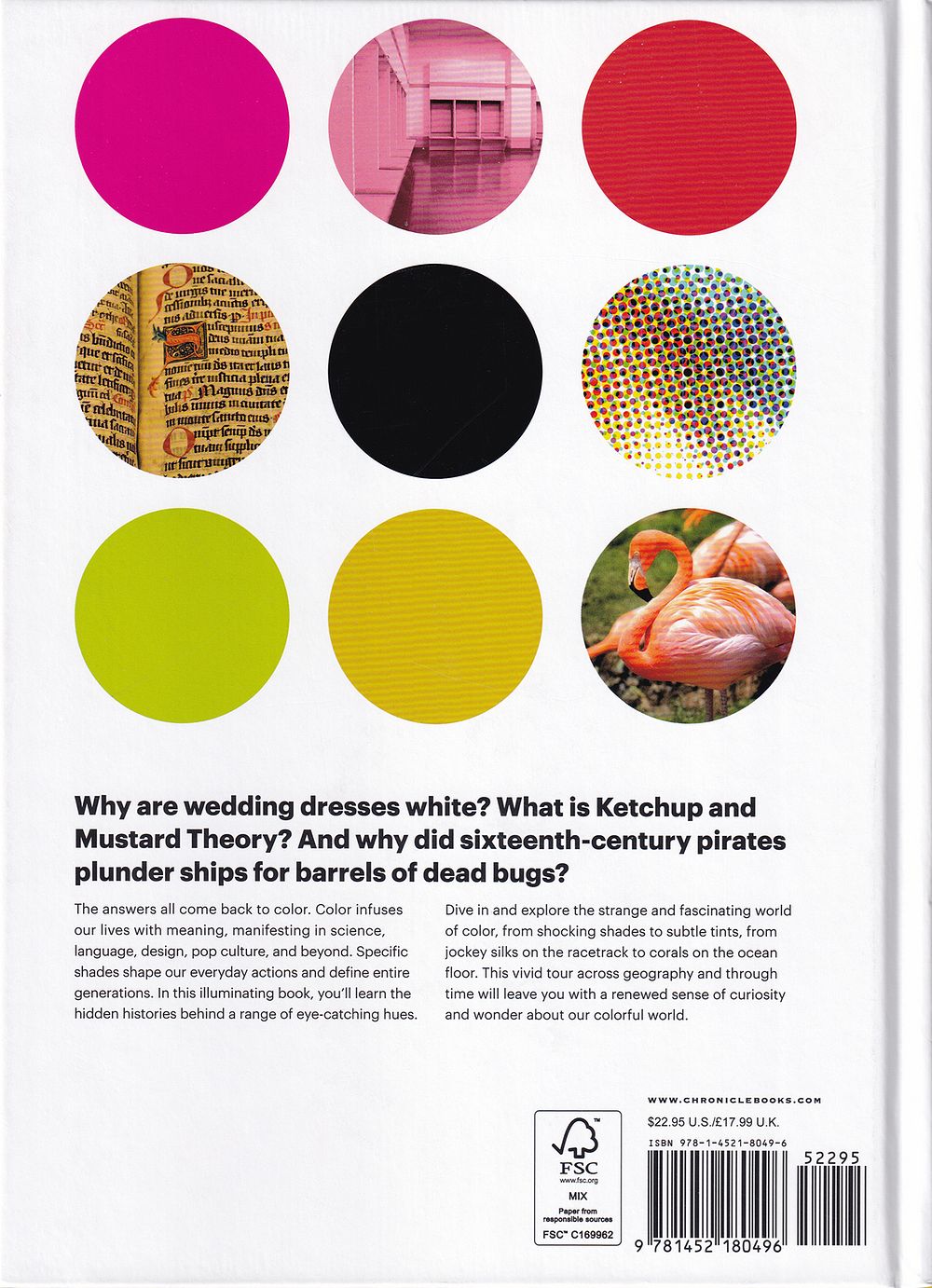 Why are wedding dresses white? What is Ketchup and Mustard Theory? And why did sixteenth-century pirates plunder ships for barrels of dead bugs?

The answers all come back to color. Color infuses our lives with meaning, manifesting in science, language, design, pop culture, and beyond. Specific shades shape our everyday actions and define entire generations. In this illuminating book, you'll learn the hidden histories behind a range of eye-catching hues.

Dive in and explore the strange and fascinating world of color, from shocking shades to subtle tints, from jockey silks on the racetrack to corals on the ocean floor. This vivid tour across geography and through time will leave you with a renewed sense of curiosity and wonder about our colorful world.

FSC
www.fsc.org
MIX
Paper from responsible sources
FSC™ C169962

WWW.CHRONICLEBOOKS.COM
$22.95 U.S./£17.99 U.K.
ISBN 978-1-4521-8049-6
52295
9 781452 180496